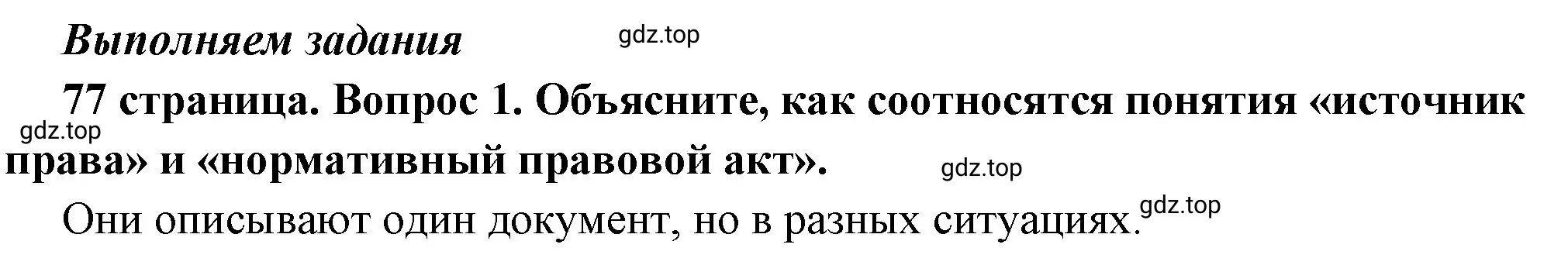 Выполняем задания

gdz.top

77 страница. Вопрос 1. Объясните, как соотносятся понятия «источник права» и «нормативный правовой акт».

gdz.top

gdz.top

Они описывают один документ, но в разных ситуациях.

gdz.top